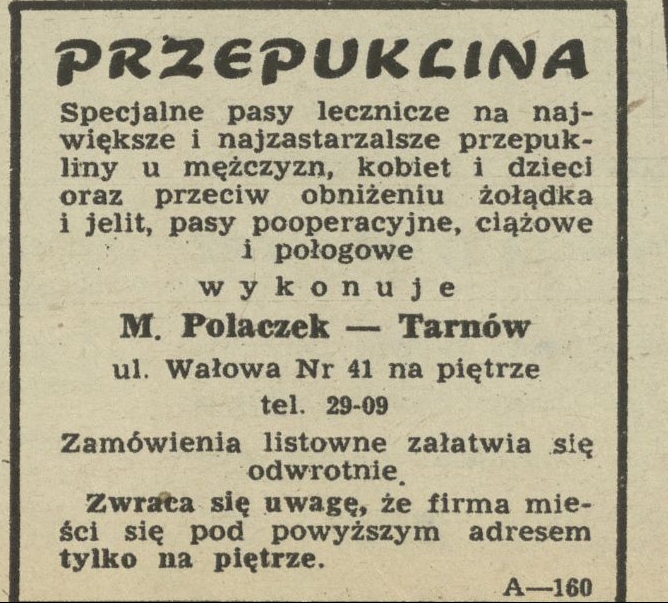 PRZEPUKLINA

Specjalne pasy lecznicze na największe i najzastarzalsze przepukliny u mężczyzn, kobiet i dzieci oraz przeciw obniżeniu żołądka i jelit, pasy pooperacyjne, ciążowe i połogowe

wykonuje

M. Polaczek — Tarnów

ul. Wałowa Nr 41 na piętrze

tel. 29-09

Zamówienia listowne załatwia się odwrotnie.

Zwraca się uwagę, że firma mieści się pod powyższym adresem tylko na piętrze.

A—160